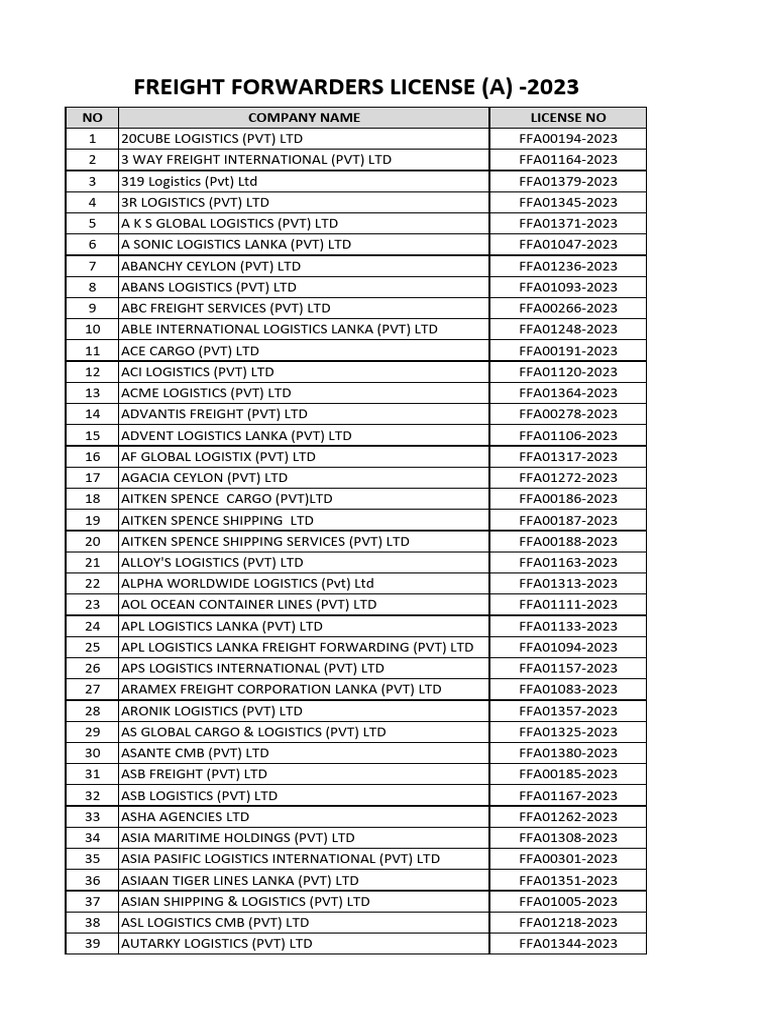 FREIGHT FORWARDERS LICENSE (A) -2023

| NO | COMPANY NAME | LICENSE NO |
|---|---|---|
| 1 | 20CUBE LOGISTICS (PVT) LTD | FFA00194-2023 |
| 2 | 3 WAY FREIGHT INTERNATIONAL (PVT) LTD | FFA01164-2023 |
| 3 | 319 Logistics (Pvt) Ltd | FFA01379-2023 |
| 4 | 3R LOGISTICS (PVT) LTD | FFA01345-2023 |
| 5 | A K S GLOBAL LOGISTICS (PVT) LTD | FFA01371-2023 |
| 6 | A SONIC LOGISTICS LANKA (PVT) LTD | FFA01047-2023 |
| 7 | ABANCHY CEYLON (PVT) LTD | FFA01236-2023 |
| 8 | ABANS LOGISTICS (PVT) LTD | FFA01093-2023 |
| 9 | ABC FREIGHT SERVICES (PVT) LTD | FFA00266-2023 |
| 10 | ABLE INTERNATIONAL LOGISTICS LANKA (PVT) LTD | FFA01248-2023 |
| 11 | ACE CARGO (PVT) LTD | FFA00191-2023 |
| 12 | ACI LOGISTICS (PVT) LTD | FFA01120-2023 |
| 13 | ACME LOGISTICS (PVT) LTD | FFA01364-2023 |
| 14 | ADVANTIS FREIGHT (PVT) LTD | FFA00278-2023 |
| 15 | ADVENT LOGISTICS LANKA (PVT) LTD | FFA01106-2023 |
| 16 | AF GLOBAL LOGISTIX (PVT) LTD | FFA01317-2023 |
| 17 | AGACIA CEYLON (PVT) LTD | FFA01272-2023 |
| 18 | AITKEN SPENCE CARGO (PVT)LTD | FFA00186-2023 |
| 19 | AITKEN SPENCE SHIPPING LTD | FFA00187-2023 |
| 20 | AITKEN SPENCE SHIPPING SERVICES (PVT) LTD | FFA00188-2023 |
| 21 | ALLOY'S LOGISTICS (PVT) LTD | FFA01163-2023 |
| 22 | ALPHA WORLDWIDE LOGISTICS (Pvt) Ltd | FFA01313-2023 |
| 23 | AOL OCEAN CONTAINER LINES (PVT) LTD | FFA01111-2023 |
| 24 | APL LOGISTICS LANKA (PVT) LTD | FFA01133-2023 |
| 25 | APL LOGISTICS LANKA FREIGHT FORWARDING (PVT) LTD | FFA01094-2023 |
| 26 | APS LOGISTICS INTERNATIONAL (PVT) LTD | FFA01157-2023 |
| 27 | ARAMEX FREIGHT CORPORATION LANKA (PVT) LTD | FFA01083-2023 |
| 28 | ARONIK LOGISTICS (PVT) LTD | FFA01357-2023 |
| 29 | AS GLOBAL CARGO & LOGISTICS (PVT) LTD | FFA01325-2023 |
| 30 | ASANTE CMB (PVT) LTD | FFA01380-2023 |
| 31 | ASB FREIGHT (PVT) LTD | FFA00185-2023 |
| 32 | ASB LOGISTICS (PVT) LTD | FFA01167-2023 |
| 33 | ASHA AGENCIES LTD | FFA01262-2023 |
| 34 | ASIA MARITIME HOLDINGS (PVT) LTD | FFA01308-2023 |
| 35 | ASIA PASIFIC LOGISTICS INTERNATIONAL (PVT) LTD | FFA00301-2023 |
| 36 | ASIAAN TIGER LINES LANKA (PVT) LTD | FFA01351-2023 |
| 37 | ASIAN SHIPPING & LOGISTICS (PVT) LTD | FFA01005-2023 |
| 38 | ASL LOGISTICS CMB (PVT) LTD | FFA01218-2023 |
| 39 | AUTARKY LOGISTICS (PVT) LTD | FFA01344-2023 |